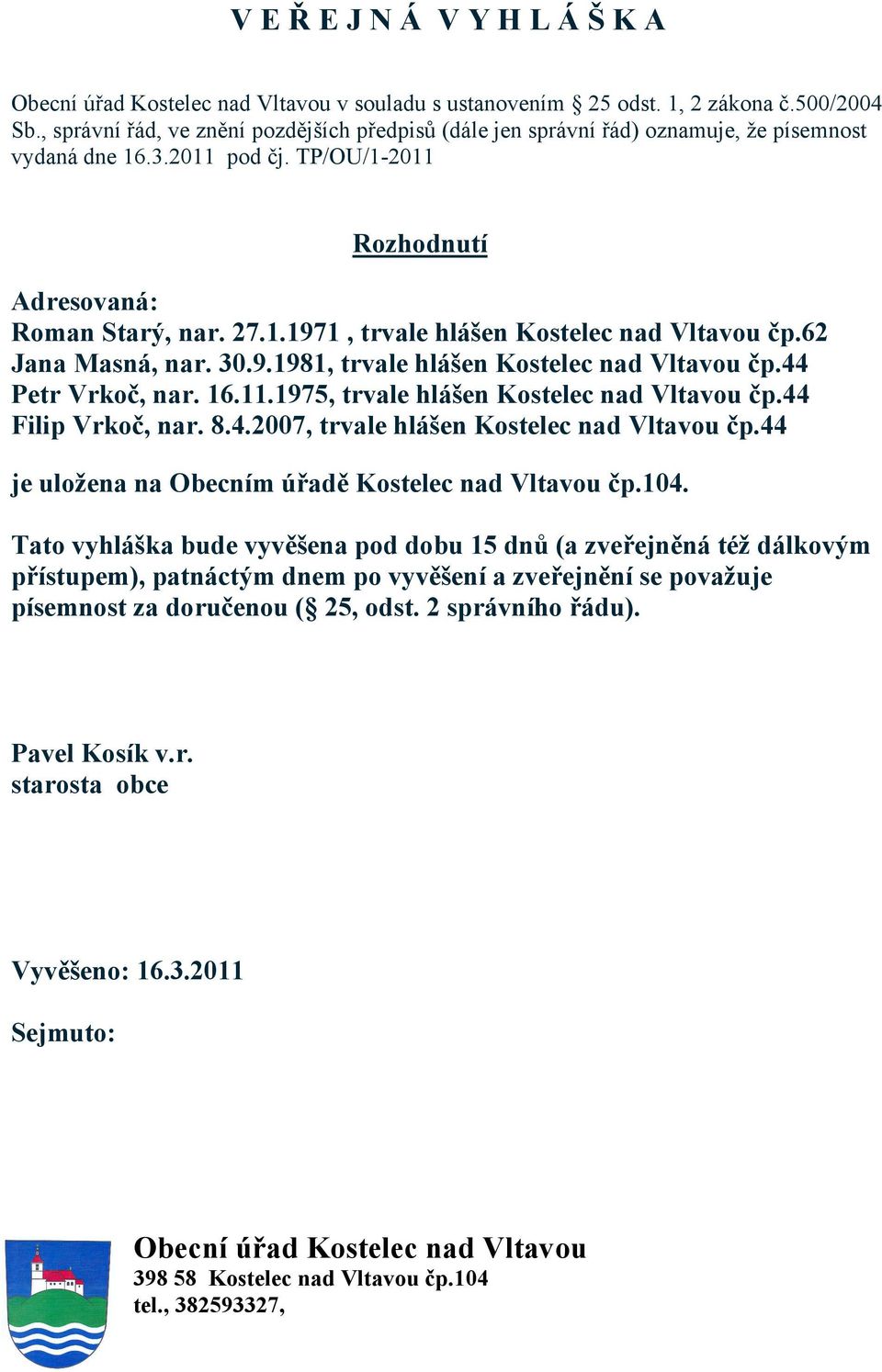 V E Ř E J N Á  V Y H L Á Š K A

Obecní úřad Kostelec nad Vltavou v souladu s ustanovením § 25 odst. 1, 2 zákona č.500/2004 Sb., správní řád, ve znění pozdějších předpisů (dále jen správní řád) oznamuje, že písemnost vydaná dne 16.3.2011 pod čj. TP/OU/1-2011

Rozhodnutí

Adresovaná:
Roman Starý, nar. 27.1.1971 , trvale hlášen Kostelec nad Vltavou čp.62
Jana Masná, nar. 30.9.1981, trvale hlášen Kostelec nad Vltavou čp.44
Petr Vrkoč, nar. 16.11.1975, trvale hlášen Kostelec nad Vltavou čp.44
Filip Vrkoč, nar. 8.4.2007, trvale hlášen Kostelec nad Vltavou čp.44

je uložena na Obecním úřadě Kostelec nad Vltavou čp.104.

Tato vyhláška bude vyvěšena pod dobu 15 dnů (a zveřejněná též dálkovým přístupem), patnáctým dnem po vyvěšení a zveřejnění se považuje písemnost za doručenou (§ 25, odst. 2 správního řádu).

Pavel Kosík v.r.
starosta obce

Vyvěšeno: 16.3.2011

Sejmuto:

Obecní úřad Kostelec nad Vltavou
398 58 Kostelec nad Vltavou čp.104
tel., 382593327,